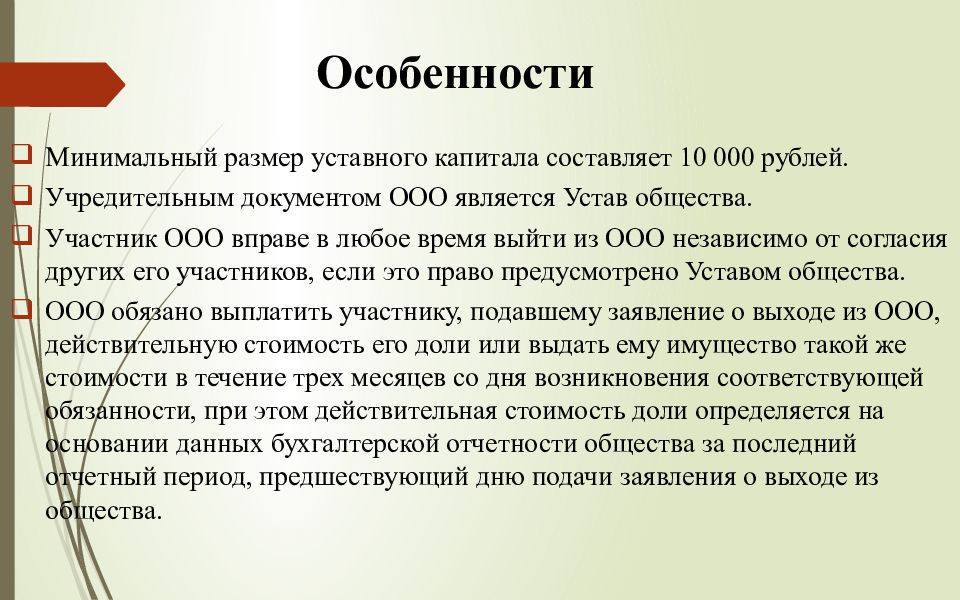 Особенности

Минимальный размер уставного капитала составляет 10 000 рублей.

Учредительным документом ООО является Устав общества.

Участник ООО вправе в любое время выйти из ООО независимо от согласия других его участников, если это право предусмотрено Уставом общества.

ООО обязано выплатить участнику, подавшему заявление о выходе из ООО, действительную стоимость его доли или выдать ему имущество такой же стоимости в течение трех месяцев со дня возникновения соответствующей обязанности, при этом действительная стоимость доли определяется на основании данных бухгалтерской отчетности общества за последний отчетный период, предшествующий дню подачи заявления о выходе из общества.